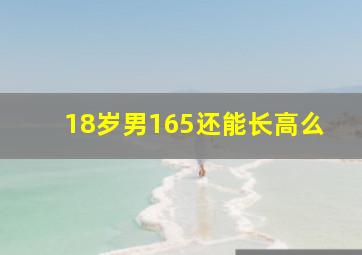 18岁男165还能长高么